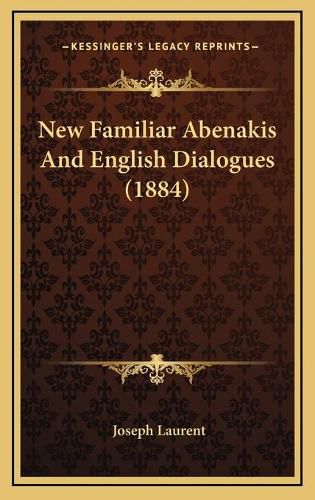 —KESSINGER'S LEGACY REPRINTS—

New Familiar Abenakis And English Dialogues (1884)

Joseph Laurent